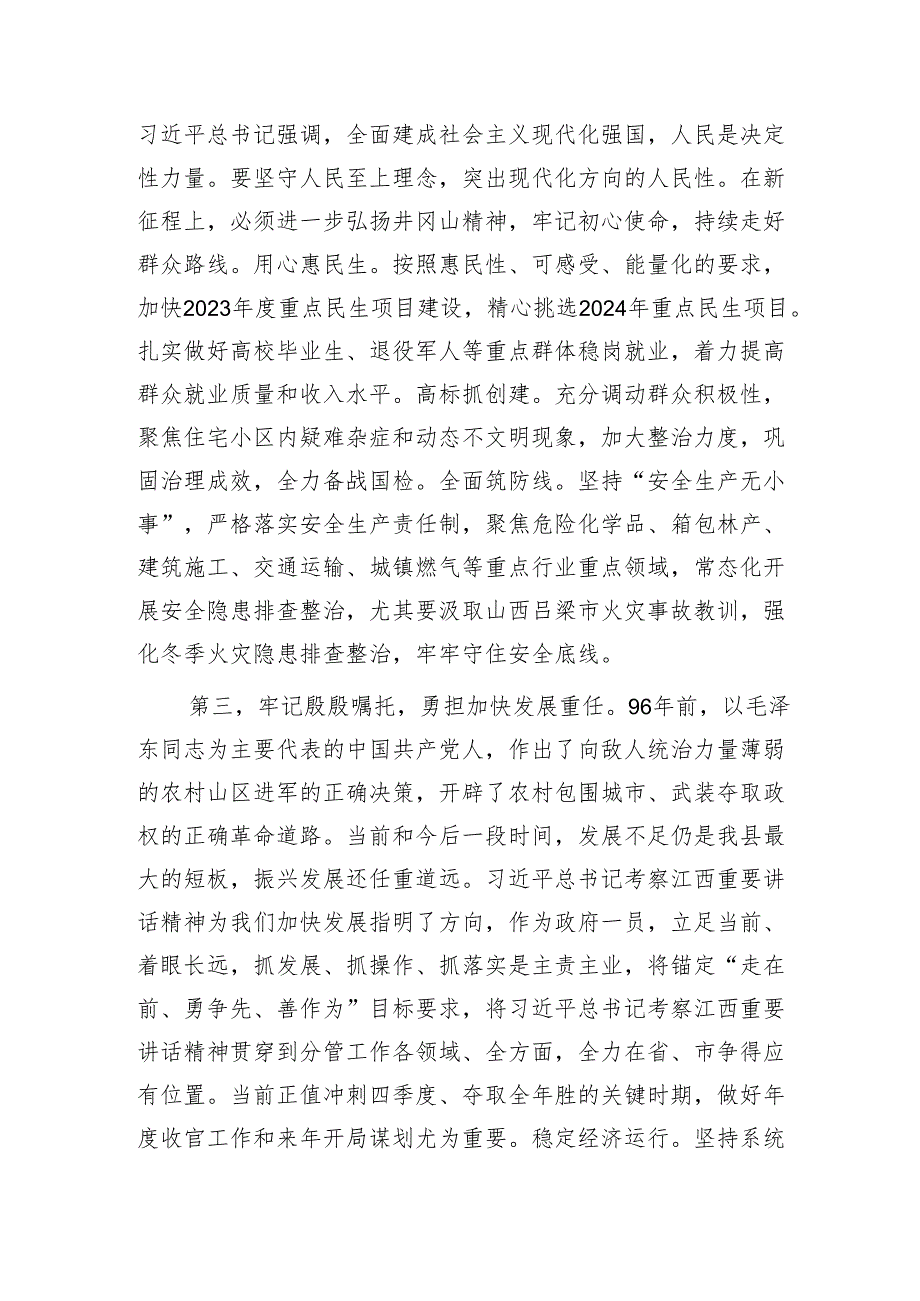 习近平总书记强调，全面建成社会主义现代化强国，人民是决定性力量。要坚守人民至上理念，突出现代化方向的人民性。在新征程上，必须进一步弘扬井冈山精神，牢记初心使命，持续走好群众路线。用心惠民生。按照惠民性、可感受、能量化的要求，加快2023年度重点民生项目建设，精心挑选2024年重点民生项目。扎实做好高校毕业生、退役军人等重点群体稳岗就业，着力提高群众就业质量和收入水平。高标抓创建。充分调动群众积极性，聚焦住宅小区内疑难杂症和动态不文明现象，加大整治力度，巩固治理成效，全力备战国检。全面筑防线。坚持“安全生产无小事”，严格落实安全生产责任制，聚焦危险化学品、箱包林产、建筑施工、交通运输、城镇燃气等重点行业重点领域，常态化开展安全隐患排查整治，尤其要汲取山西吕梁市火灾事故教训，强化冬季火灾隐患排查整治，牢牢守住安全底线。

第三，牢记殷殷嘱托，勇担加快发展重任。96年前，以毛泽东同志为主要代表的中国共产党人，作出了向敌人统治力量薄弱的农村山区进军的正确决策，开辟了农村包围城市、武装夺取政权的正确革命道路。当前和今后一段时间，发展不足仍是我县最大的短板，振兴发展还任重道远。习近平总书记考察江西重要讲话精神为我们加快发展指明了方向，作为政府一员，立足当前、着眼长远，抓发展、抓操作、抓落实是主责主业，将锚定“走在前、勇争先、善作为”目标要求，将习近平总书记考察江西重要讲话精神贯穿到分管工作各领域、全方面，全力在省、市争得应有位置。当前正值冲刺四季度、夺取全年胜的关键时期，做好年度收官工作和来年开局谋划尤为重要。稳定经济运行。坚持系统